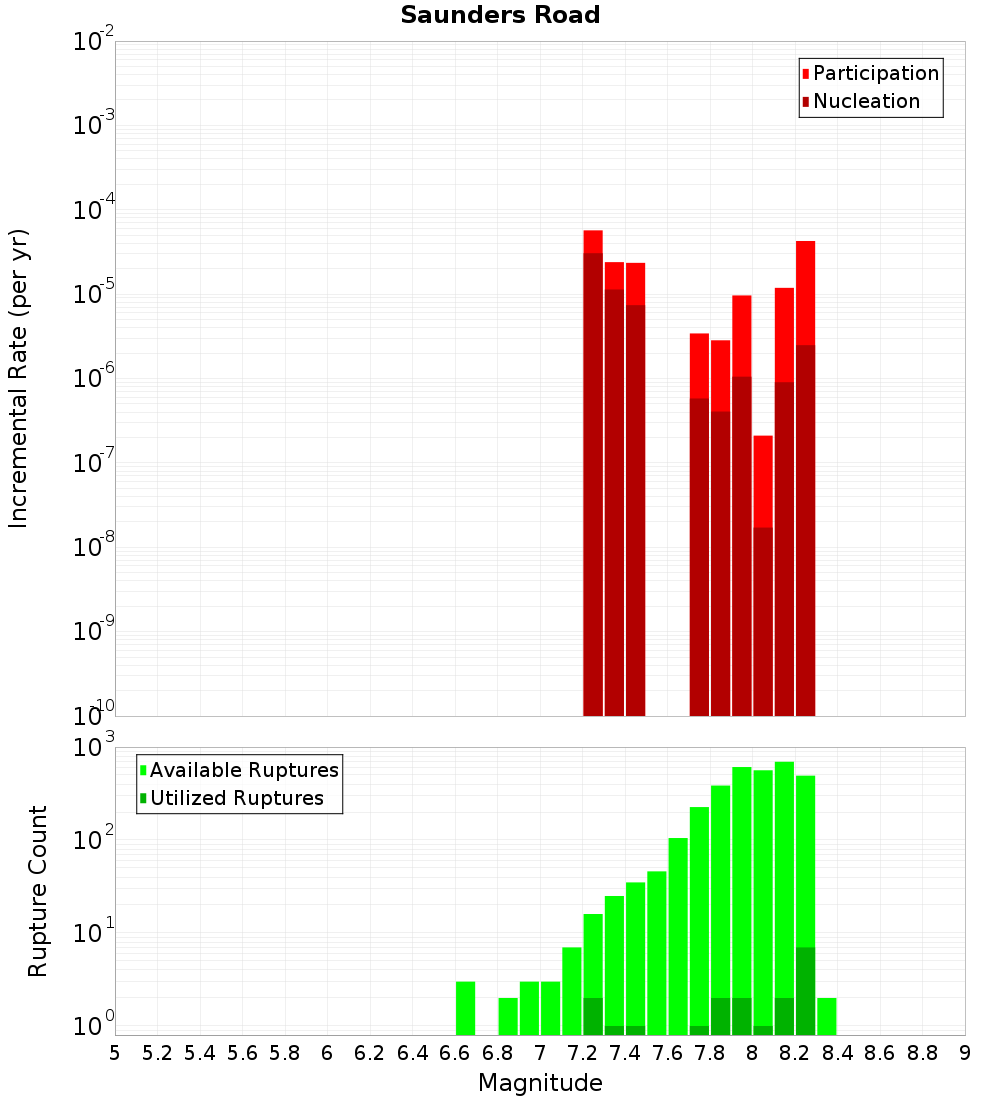 Saunders Road

Participation
Nucleation

Incremental Rate (per yr)

$10^{-2}$
$10^{-3}$
$10^{-4}$
$10^{-5}$
$10^{-6}$
$10^{-7}$
$10^{-8}$
$10^{-9}$
$10^{-10}$

Available Ruptures
Utilized Ruptures

Rupture Count

$10^{3}$
$10^{2}$
$10^{1}$
$10^{0}$

5 5.2 5.4 5.6 5.8 6 6.2 6.4 6.6 6.8 7 7.2 7.4 7.6 7.8 8 8.2 8.4 8.6 8.8 9

Magnitude